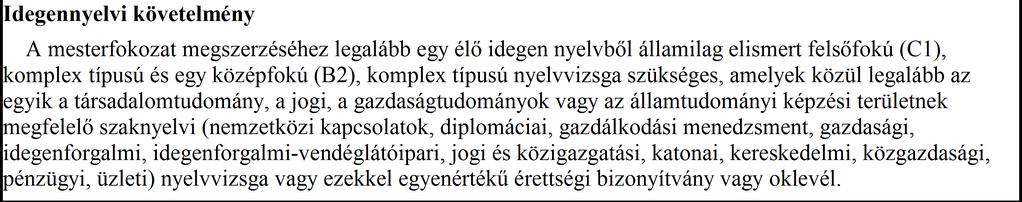 **Idegennyelvi követelmény**

A mesterfokozat megszerzéséhez legalább egy élő idegen nyelvből államilag elismert felsőfokú (C1), komplex típusú és egy középfokú (B2), komplex típusú nyelvvizsga szükséges, amelyek közül legalább az egyik a társadalomtudomány, a jogi, a gazdaságtudományok vagy az államtudományi képzési területnek megfelelő szaknyelvi (nemzetközi kapcsolatok, diplomáciai, gazdálkodási menedzsment, gazdasági, idegenforgalmi, idegenforgalmi-vendéglátóipari, jogi és közigazgatási, katonai, kereskedelmi, közgazdasági, pénzügyi, üzleti) nyelvvizsga vagy ezekkel egyenértékű érettségi bizonyítvány vagy oklevél.